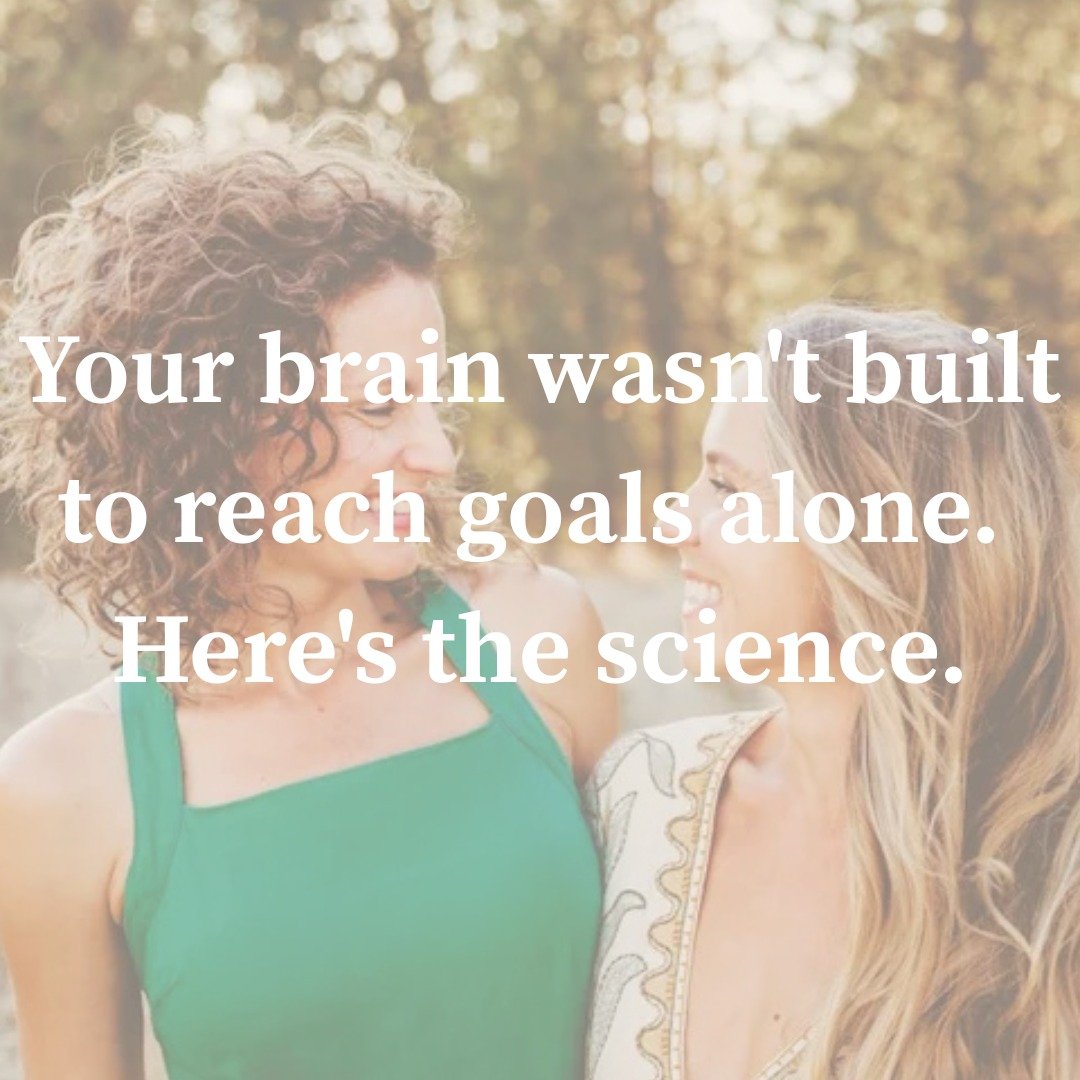 Your brain wasn't built to reach goals alone. Here's the science.